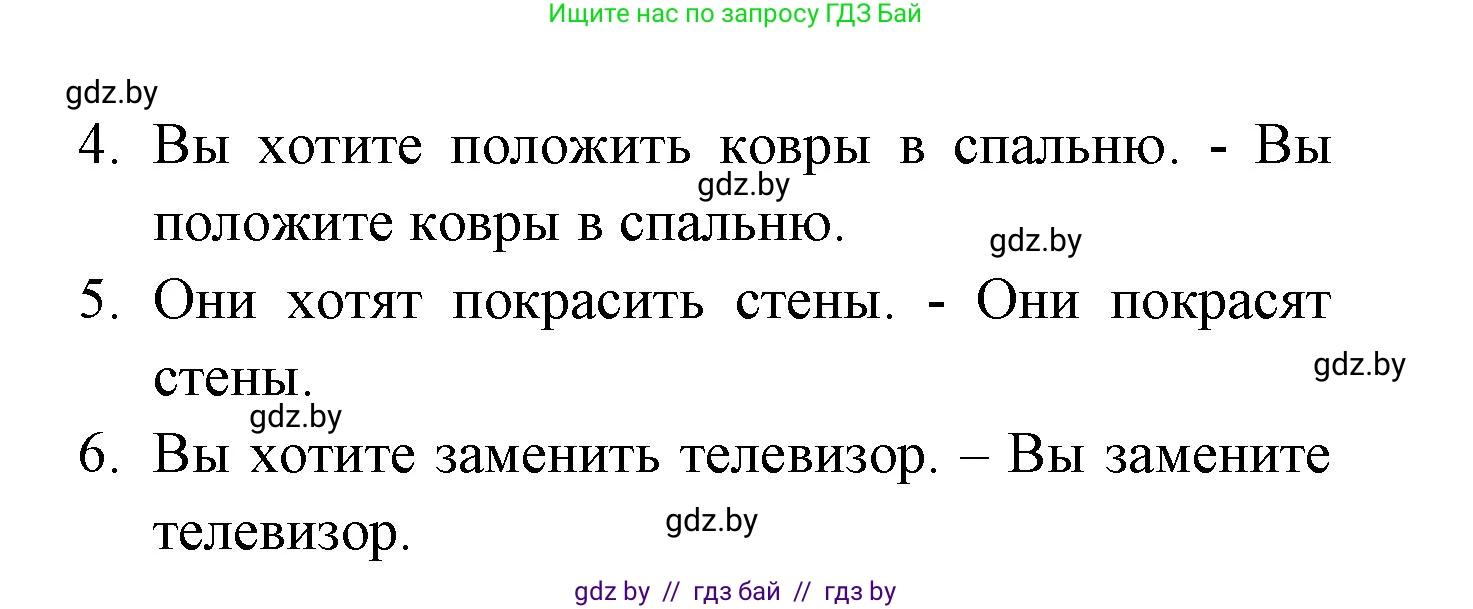 Ищите нас по запросу ГДЗ Бай

gdz.by

4. Вы хотите положить ковры в спальню. - Вы положите ковры в спальню.

gdz.by

gdz.by

5. Они хотят покрасить стены. - Они покрасят стены.

gdz.by

gdz.by

6. Вы хотите заменить телевизор. – Вы замените телевизор.

gdz.by

gdz by // гдз бай // гдз by